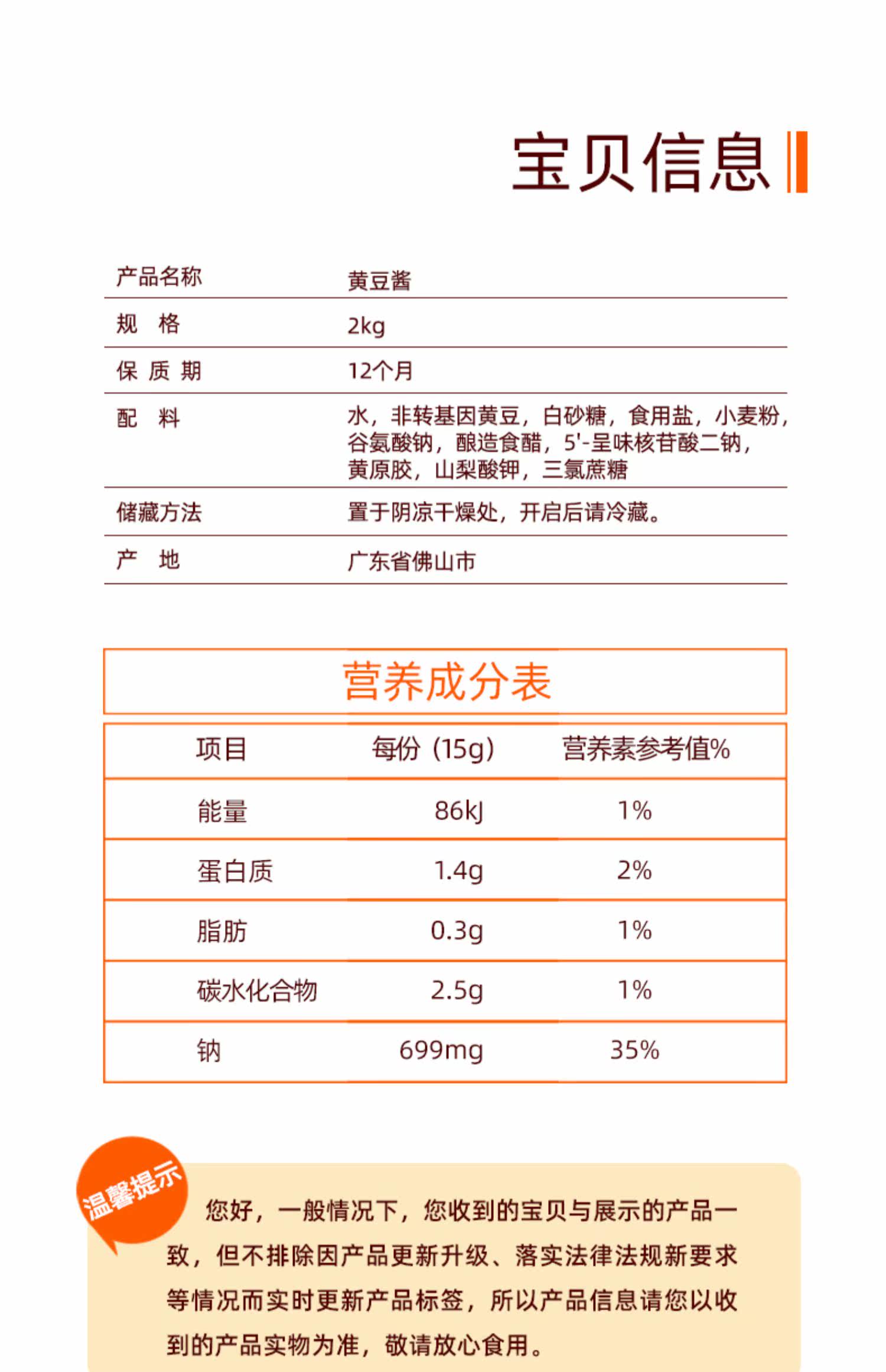 宝贝信息

| 产品名称 | 黄豆酱 |
|---|---|
| 规 格 | 2kg |
| 保 质 期 | 12个月 |
| 配 料 | 水，非转基因黄豆，白砂糖，食用盐，小麦粉，谷氨酸钠，酿造食醋，5'-呈味核苷酸二钠，黄原胶，山梨酸钾，三氯蔗糖 |
| 储藏方法 | 置于阴凉干燥处，开启后请冷藏。 |
| 产 地 | 广东省佛山市 |

营养成分表

| 项目 | 每份（15g） | 营养素参考值% |
|---|---|---|
| 能量 | 86kJ | 1% |
| 蛋白质 | 1.4g | 2% |
| 脂肪 | 0.3g | 1% |
| 碳水化合物 | 2.5g | 1% |
| 钠 | 699mg | 35% |

温馨提示

您好，一般情况下，您收到的宝贝与展示的产品一致，但不排除因产品更新升级、落实法律法规新要求等情况而实时更新产品标签，所以产品信息请您以收到的产品实物为准，敬请放心食用。